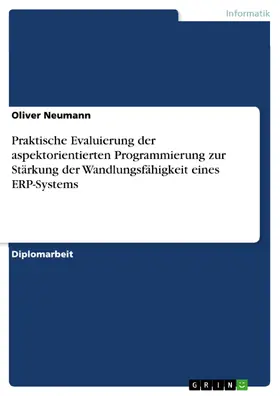 Informatik

Oliver Neumann

Praktische Evaluierung der aspektorientierten Programmierung zur Stärkung der Wandlungsfähigkeit eines ERP-Systems

Diplomarbeit

GRIN